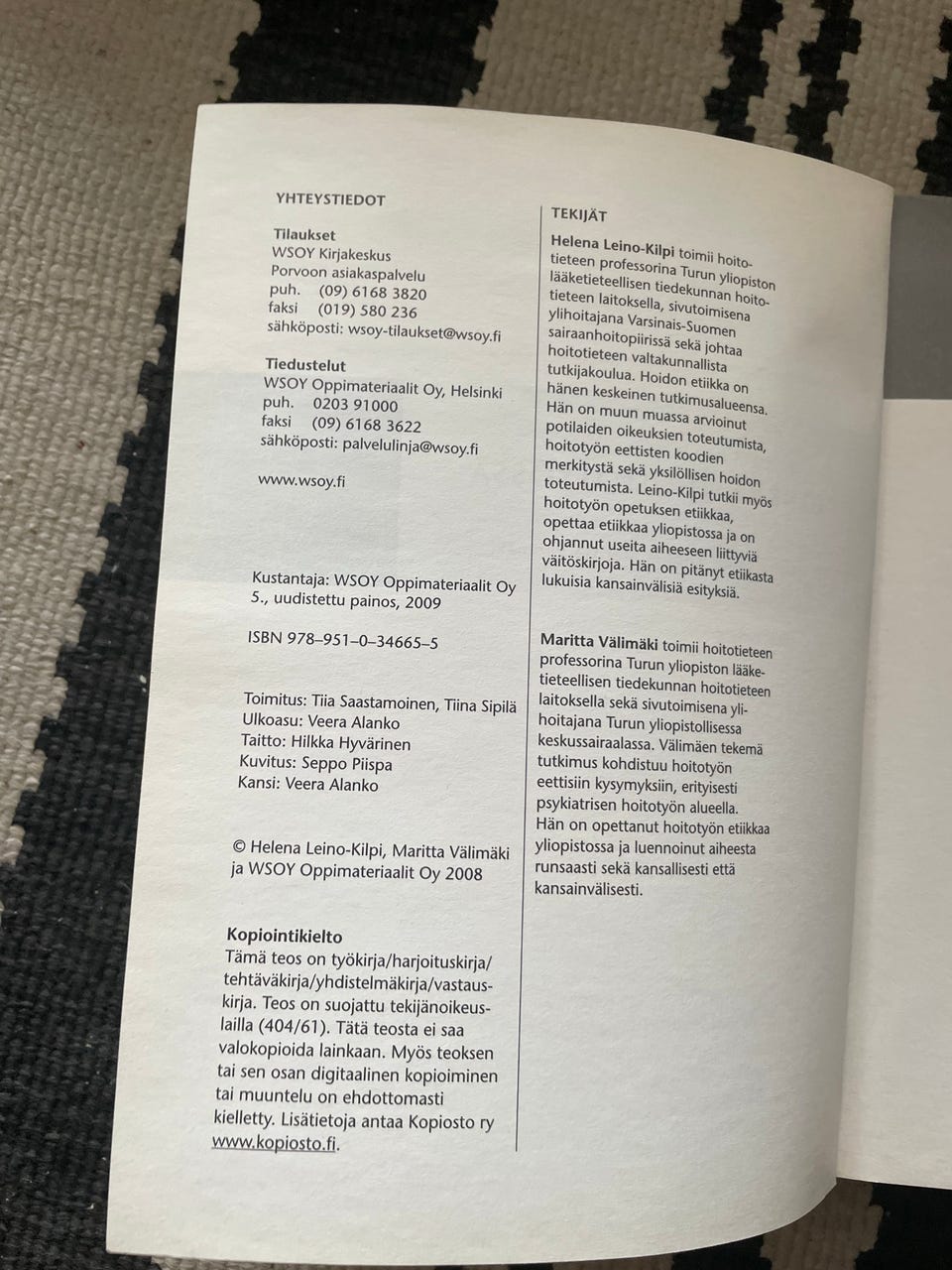 YHTEYSTIEDOT

Tilaukset
WSOY Kirjakeskus
Porvoon asiakaspalvelu
puh. (09) 6168 3820
faksi (019) 580 236
sähköposti: wsoy-tilaukset@wsoy.fi

Tiedustelut
WSOY Oppimateriaalit Oy, Helsinki
puh. 0203 91000
faksi (09) 6168 3622
sähköposti: palvelulinja@wsoy.fi

www.wsoy.fi

Kustantaja: WSOY Oppimateriaalit Oy
5., uudistettu painos, 2009

ISBN 978–951–0–34665–5

Toimitus: Tiia Saastamoinen, Tiina Sipilä
Ulkoasu: Veera Alanko
Taitto: Hilkka Hyvärinen
Kuvitus: Seppo Piispa
Kansi: Veera Alanko

© Helena Leino-Kilpi, Maritta Välimäki ja WSOY Oppimateriaalit Oy 2008

Kopiointikielto
Tämä teos on työkirja/harjoituskirja/tehtäväkirja/yhdistelmäkirja/vastauskirja. Teos on suojattu tekijänoikeuslailla (404/61). Tätä teosta ei saa valokopioida lainkaan. Myös teoksen tai sen osan digitaalinen kopioiminen tai muuntelu on ehdottomasti kielletty. Lisätietoja antaa Kopiosto ry www.kopiosto.fi.

TEKIJÄT

Helena Leino-Kilpi toimii hoitotieteen professorina Turun yliopiston lääketieteellisen tiedekunnan hoitotieteen laitoksella, sivutoimisena ylihoitajana Varsinais-Suomen sairaanhoitopiirissä sekä johtaa hoitotieteen valtakunnallista tutkijakoulua. Hoidon etiikka on hänen keskeinen tutkimusalueensa. Hän on muun muassa arvioinut potilaiden oikeuksien toteutumista, hoitotyön eettisten koodien merkitystä sekä yksilöllisen hoidon toteutumista. Leino-Kilpi tutkii myös hoitotyön opetuksen etiikkaa, opettaa etiikkaa yliopistossa ja on ohjannut useita aiheeseen liittyviä väitöskirjoja. Hän on pitänyt etiikasta lukuisia kansainvälisiä esityksiä.

Maritta Välimäki toimii hoitotieteen professorina Turun yliopiston lääketieteellisen tiedekunnan hoitotieteen laitoksella sekä sivutoimisena ylihoitajana Turun yliopistollisessa keskussairaalassa. Välimäen tekemä tutkimus kohdistuu hoitotyön eettisiin kysymyksiin, erityisesti psykiatrisen hoitotyön alueella. Hän on opettanut hoitotyön etiikkaa yliopistossa ja luennoinut aiheesta runsaasti sekä kansallisesti että kansainvälisesti.